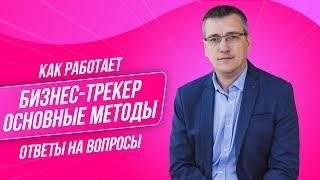 КАК РАБОТАЕТ
БИЗНЕС-ТРЕКЕР
ОСНОВНЫЕ МЕТОДЫ
ОТВЕТЫ НА ВОПРОСЫ